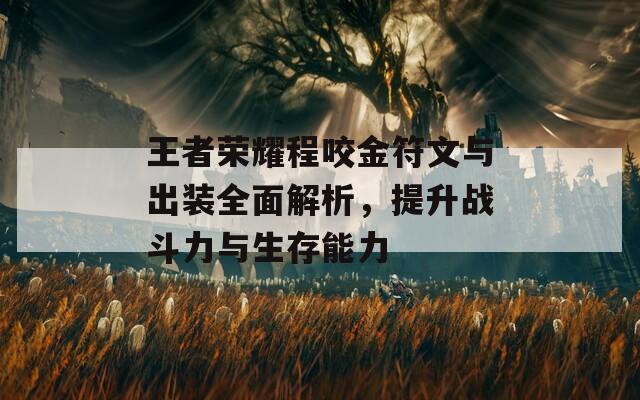 王者荣耀程咬金符文与出装全面解析，提升战斗力与生存能力